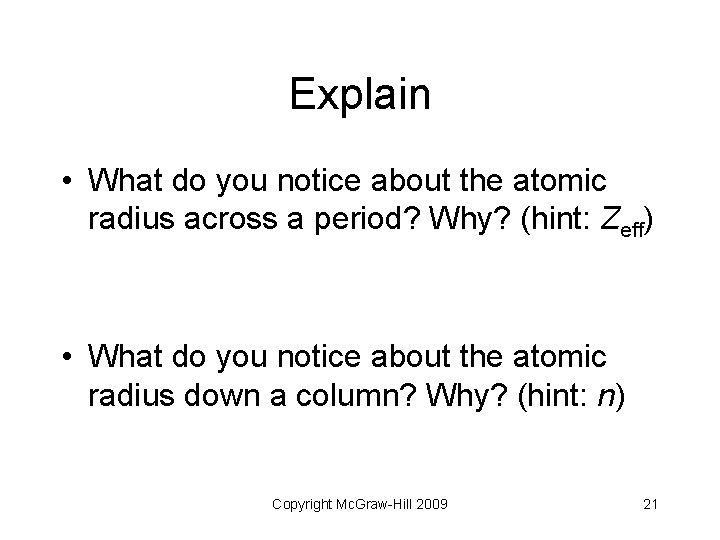 Explain

• What do you notice about the atomic radius across a period? Why? (hint: $Z_{\text{eff}}$)

• What do you notice about the atomic radius down a column? Why? (hint: $n$)

Copyright McGraw-Hill 2009

21